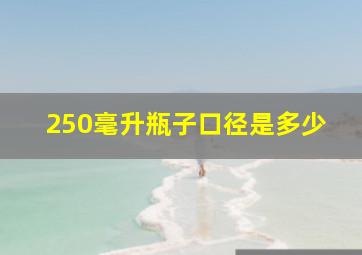 250毫升瓶子口径是多少